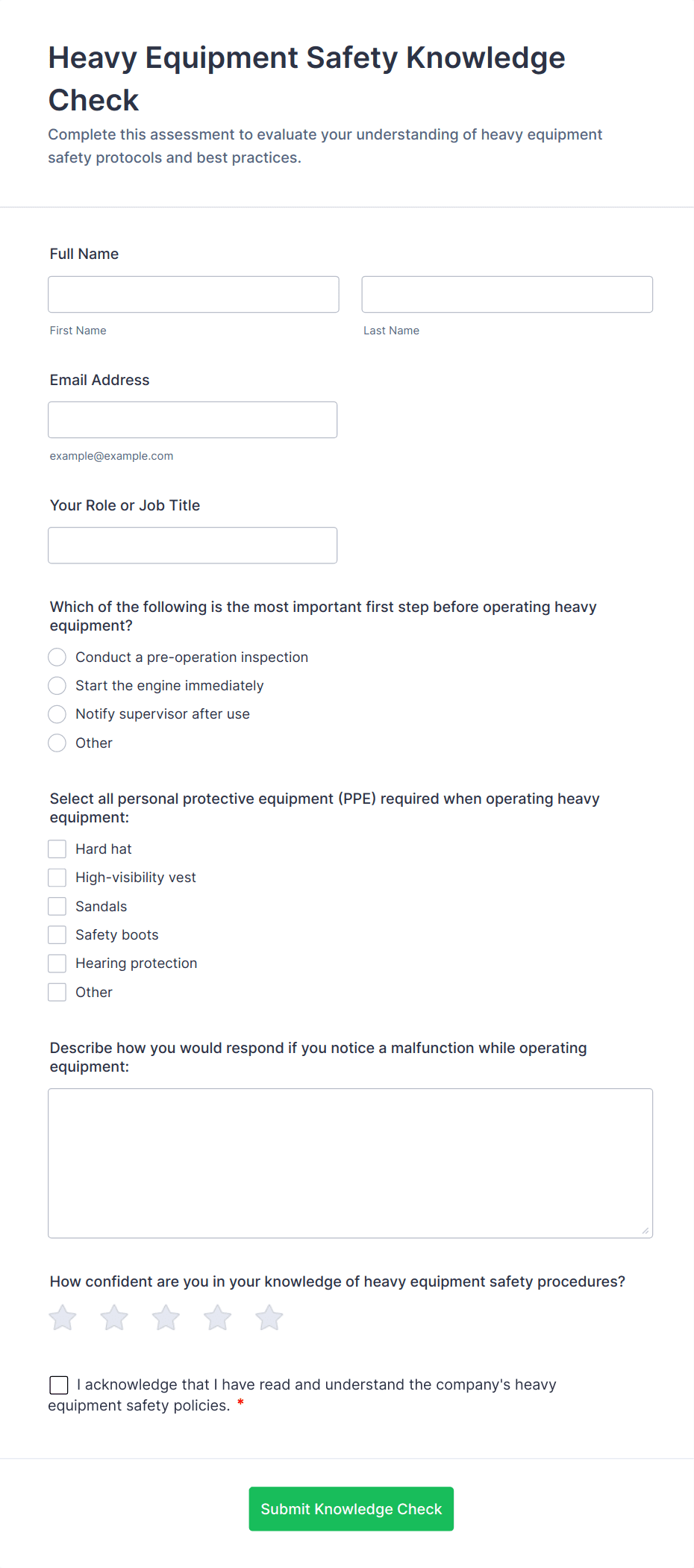 Heavy Equipment Safety Knowledge Check

Complete this assessment to evaluate your understanding of heavy equipment safety protocols and best practices.

Full Name

First Name

Last Name

Email Address

example@example.com

Your Role or Job Title

Which of the following is the most important first step before operating heavy equipment?

Conduct a pre-operation inspection

Start the engine immediately

Notify supervisor after use

Other

Select all personal protective equipment (PPE) required when operating heavy equipment:

Hard hat

High-visibility vest

Sandals

Safety boots

Hearing protection

Other

Describe how you would respond if you notice a malfunction while operating equipment:

How confident are you in your knowledge of heavy equipment safety procedures?

I acknowledge that I have read and understand the company's heavy equipment safety policies. *

Submit Knowledge Check